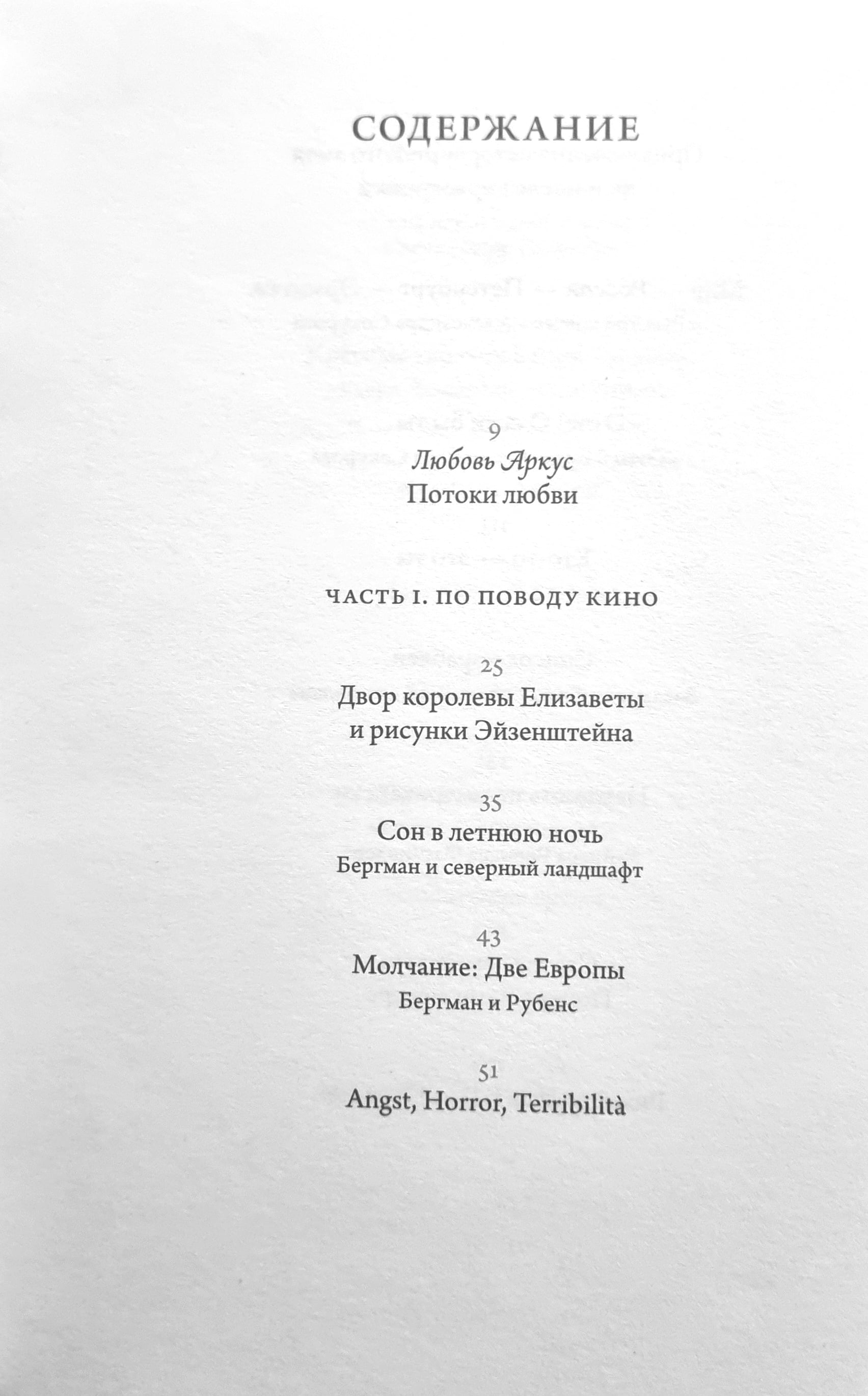 СОДЕРЖАНИЕ

9
Любовь Аркус
Потоки любви

ЧАСТЬ I. ПО ПОВОДУ КИНО

25
Двор королевы Елизаветы
и рисунки Эйзенштейна

35
Сон в летнюю ночь
Бергман и северный ландшафт

43
Молчание: Две Европы
Бергман и Рубенс

51
Angst, Horror, Terribilità